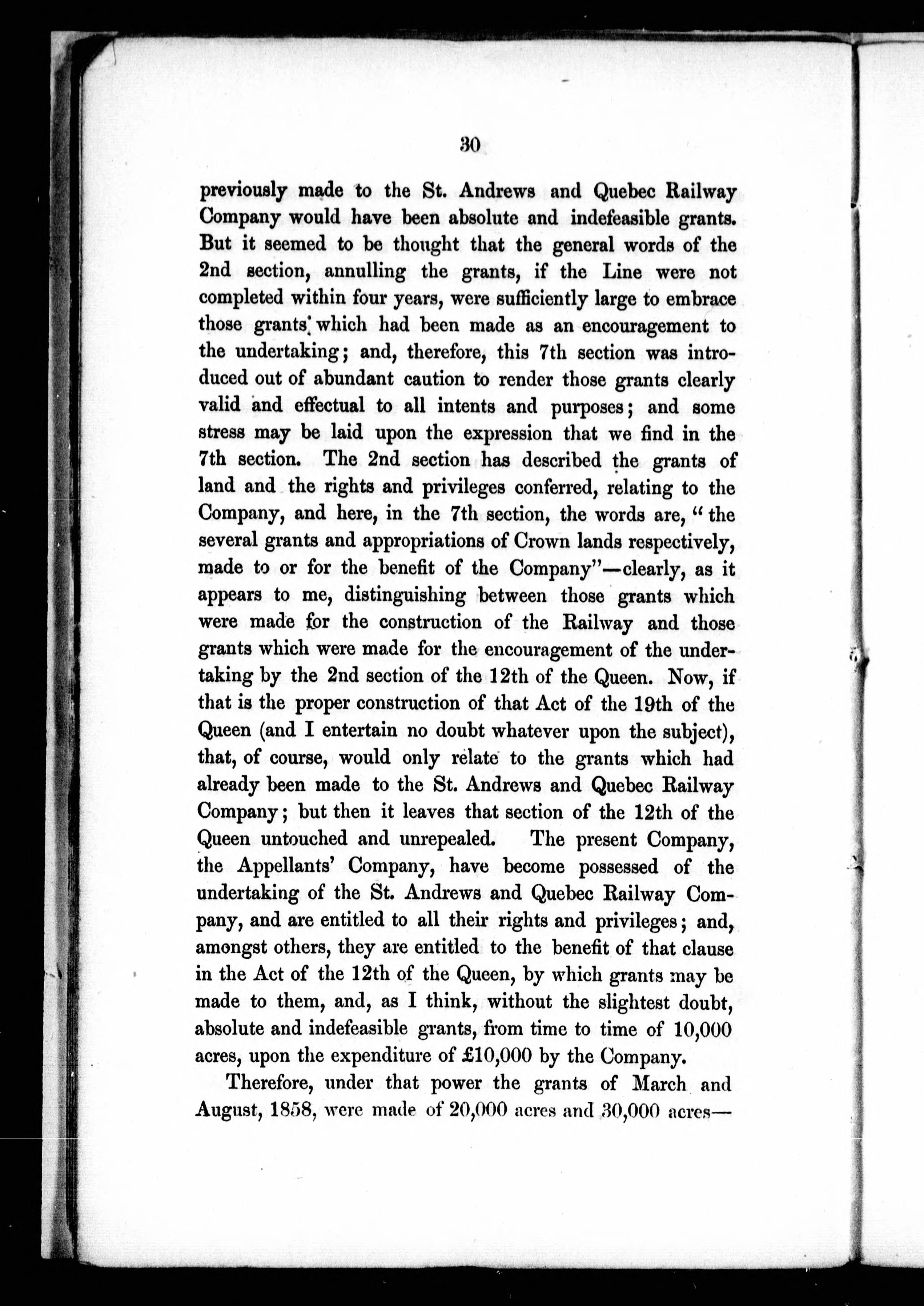 30

previously made to the St. Andrews and Quebec Railway Company would have been absolute and indefeasible grants. But it seemed to be thought that the general words of the 2nd section, annulling the grants, if the Line were not completed within four years, were sufficiently large to embrace those grants which had been made as an encouragement to the undertaking; and, therefore, this 7th section was introduced out of abundant caution to render those grants clearly valid and effectual to all intents and purposes; and some stress may be laid upon the expression that we find in the 7th section. The 2nd section has described the grants of land and the rights and privileges conferred, relating to the Company, and here, in the 7th section, the words are, "the several grants and appropriations of Crown lands respectively, made to or for the benefit of the Company"—clearly, as it appears to me, distinguishing between those grants which were made for the construction of the Railway and those grants which were made for the encouragement of the undertaking by the 2nd section of the 12th of the Queen. Now, if that is the proper construction of that Act of the 19th of the Queen (and I entertain no doubt whatever upon the subject), that, of course, would only relate to the grants which had already been made to the St. Andrews and Quebec Railway Company; but then it leaves that section of the 12th of the Queen untouched and unrepealed. The present Company, the Appellants' Company, have become possessed of the undertaking of the St. Andrews and Quebec Railway Company, and are entitled to all their rights and privileges; and, amongst others, they are entitled to the benefit of that clause in the Act of the 12th of the Queen, by which grants may be made to them, and, as I think, without the slightest doubt, absolute and indefeasible grants, from time to time of 10,000 acres, upon the expenditure of £10,000 by the Company.

Therefore, under that power the grants of March and August, 1858, were made of 20,000 acres and 30,000 acres—